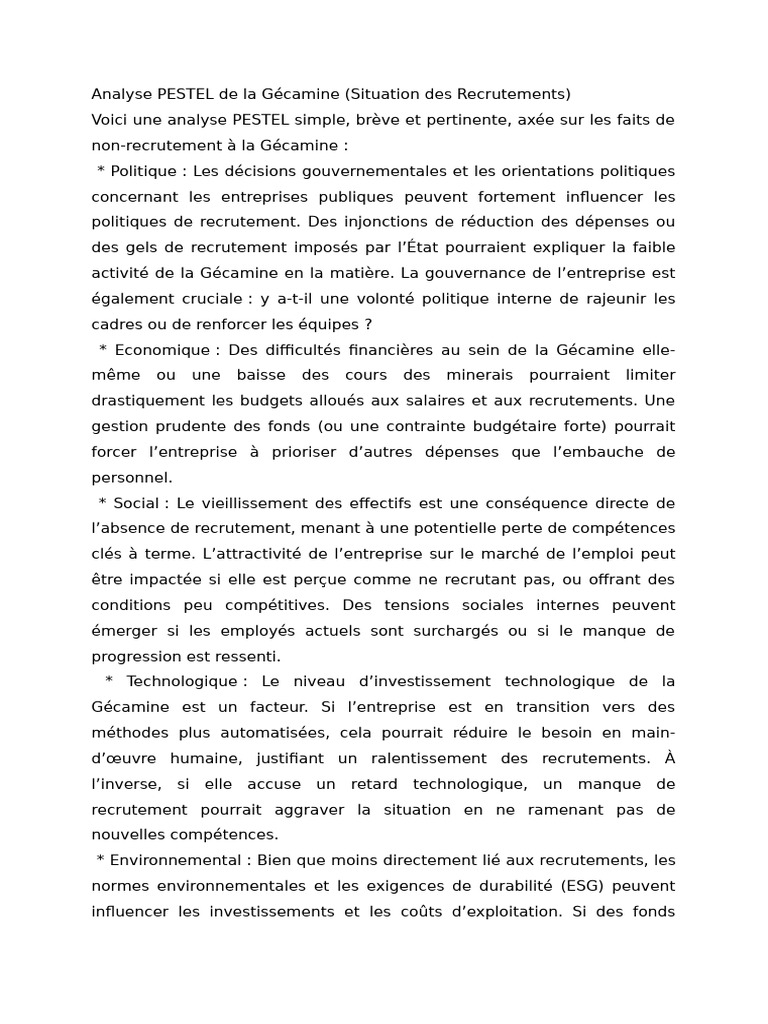 Analyse PESTEL de la Gécamine (Situation des Recrutements)
Voici une analyse PESTEL simple, brève et pertinente, axée sur les faits de non-recrutement à la Gécamine :
* Politique : Les décisions gouvernementales et les orientations politiques concernant les entreprises publiques peuvent fortement influencer les politiques de recrutement. Des injonctions de réduction des dépenses ou des gels de recrutement imposés par l'État pourraient expliquer la faible activité de la Gécamine en la matière. La gouvernance de l'entreprise est également cruciale : y a-t-il une volonté politique interne de rajeunir les cadres ou de renforcer les équipes ?
* Economique : Des difficultés financières au sein de la Gécamine elle-même ou une baisse des cours des minerais pourraient limiter drastiquement les budgets alloués aux salaires et aux recrutements. Une gestion prudente des fonds (ou une contrainte budgétaire forte) pourrait forcer l'entreprise à prioriser d'autres dépenses que l'embauche de personnel.
* Social : Le vieillissement des effectifs est une conséquence directe de l'absence de recrutement, menant à une potentielle perte de compétences clés à terme. L'attractivité de l'entreprise sur le marché de l'emploi peut être impactée si elle est perçue comme ne recrutant pas, ou offrant des conditions peu compétitives. Des tensions sociales internes peuvent émerger si les employés actuels sont surchargés ou si le manque de progression est ressenti.
* Technologique : Le niveau d'investissement technologique de la Gécamine est un facteur. Si l'entreprise est en transition vers des méthodes plus automatisées, cela pourrait réduire le besoin en main-d'œuvre humaine, justifiant un ralentissement des recrutements. À l'inverse, si elle accuse un retard technologique, un manque de recrutement pourrait aggraver la situation en ne ramenant pas de nouvelles compétences.
* Environnemental : Bien que moins directement lié aux recrutements, les normes environnementales et les exigences de durabilité (ESG) peuvent influencer les investissements et les coûts d'exploitation. Si des fonds